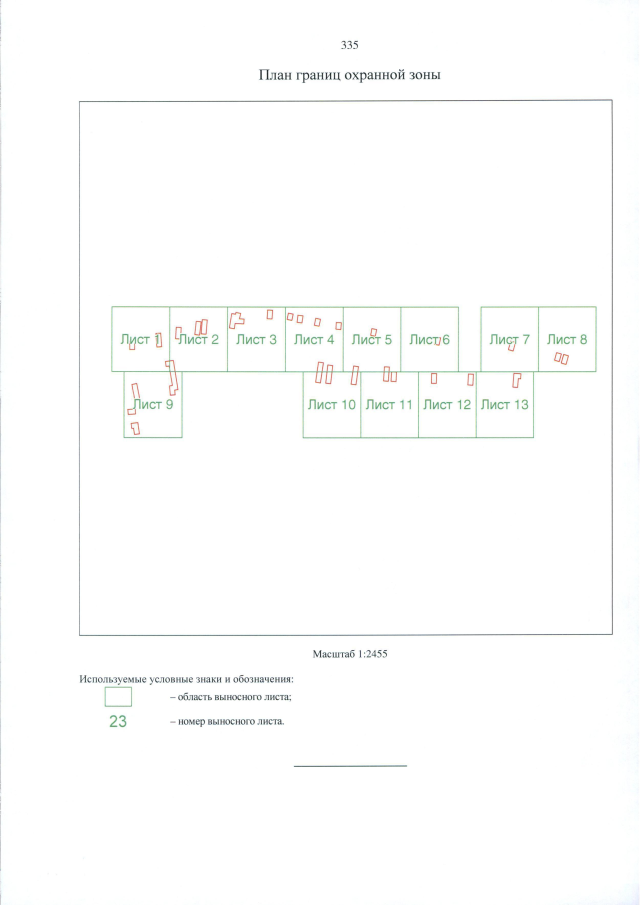 335

План границ охранной зоны

Лист 1 Лист 2 Лист 3 Лист 4 Лист 5 Лист 6 Лист 7 Лист 8

Лист 9 Лист 10 Лист 11 Лист 12 Лист 13

Масштаб 1:2455

Используемые условные знаки и обозначения:

– область выносного листа;

23 – номер выносного листа.